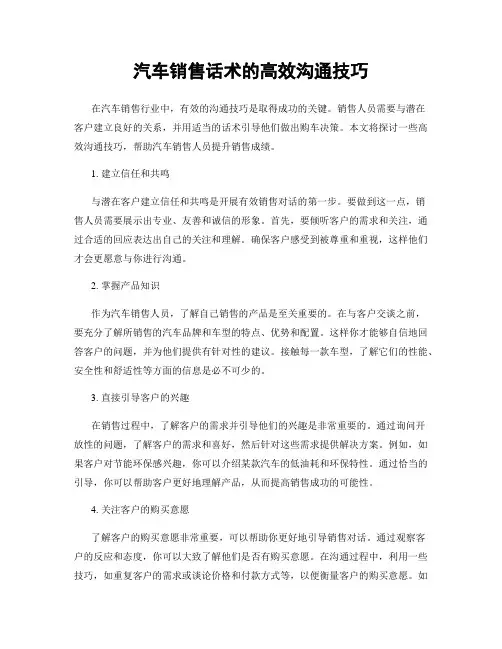 汽车销售话术的高效沟通技巧

在汽车销售行业中，有效的沟通技巧是取得成功的关键。销售人员需要与潜在客户建立良好的关系，并用适当的话术引导他们做出购车决策。本文将探讨一些高效沟通技巧，帮助汽车销售人员提升销售成绩。

1. 建立信任和共鸣

与潜在客户建立信任和共鸣是开展有效销售对话的第一步。要做到这一点，销售人员需要展示出专业、友善和诚信的形象。首先，要倾听客户的需求和关注，通过合适的回应表达出自己的关注和理解。确保客户感受到被尊重和重视，这样他们才会更愿意与你进行沟通。

2. 掌握产品知识

作为汽车销售人员，了解自己销售的产品是至关重要的。在与客户交谈之前，要充分了解所销售的汽车品牌和车型的特点、优势和配置。这样你才能够自信地回答客户的问题，并为他们提供有针对性的建议。接触每一款车型，了解它们的性能、安全性和舒适性等方面的信息是必不可少的。

3. 直接引导客户的兴趣

在销售过程中，了解客户的需求并引导他们的兴趣是非常重要的。通过询问开放性的问题，了解客户的需求和喜好，然后针对这些需求提供解决方案。例如，如果客户对节能环保感兴趣，你可以介绍某款汽车的低油耗和环保特性。通过恰当的引导，你可以帮助客户更好地理解产品，从而提高销售成功的可能性。

4. 关注客户的购买意愿

了解客户的购买意愿非常重要，可以帮助你更好地引导销售对话。通过观察客户的反应和态度，你可以大致了解他们是否有购买意愿。在沟通过程中，利用一些技巧，如重复客户的需求或谈论价格和付款方式等，以便衡量客户的购买意愿。如